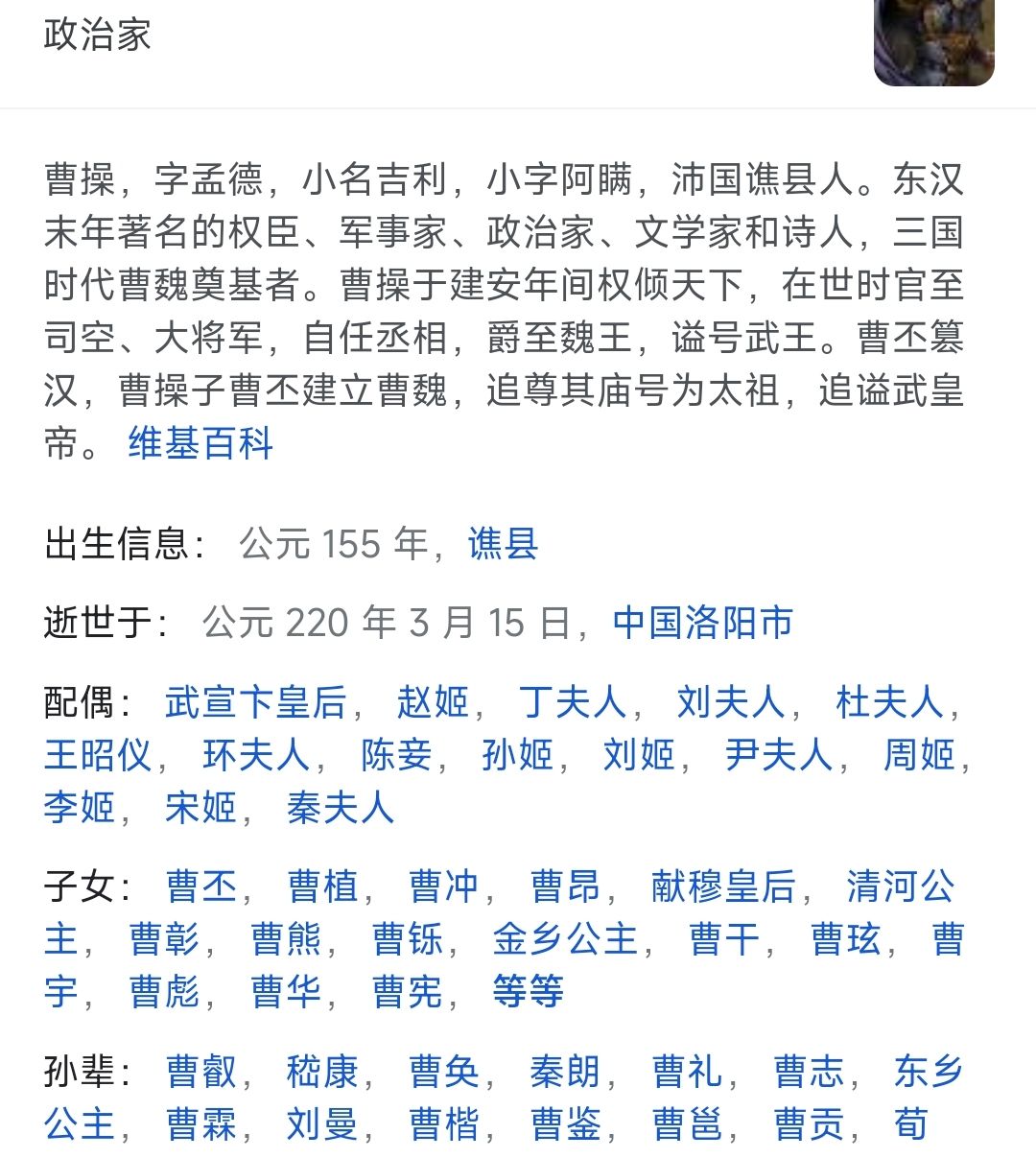 政治家

曹操，字孟德，小名吉利，小字阿瞒，沛国谯县人。东汉末年著名的权臣、军事家、政治家、文学家和诗人，三国时代曹魏奠基者。曹操于建安年间权倾天下，在世时官至司空、大将军，自任丞相，爵至魏王，谥号武王。曹丕篡汉，曹操子曹丕建立曹魏，追尊其庙号为太祖，追谥武皇帝。 维基百科

出生信息： 公元 155 年，谯县

逝世于： 公元 220 年 3 月 15 日，中国洛阳市

配偶： 武宣卞皇后， 赵姬， 丁夫人， 刘夫人， 杜夫人， 王昭仪， 环夫人， 陈妾， 孙姬， 刘姬， 尹夫人， 周姬， 李姬， 宋姬， 秦夫人

子女： 曹丕， 曹植， 曹冲， 曹昂， 献穆皇后， 清河公主， 曹彰， 曹熊， 曹铄， 金乡公主， 曹干， 曹玹， 曹宇， 曹彪， 曹华， 曹宪， 等等

孙辈： 曹叡， 嵇康， 曹奂， 秦朗， 曹礼， 曹志， 东乡公主， 曹霖， 刘曼， 曹楷， 曹鉴， 曹邕， 曹贡， 荀